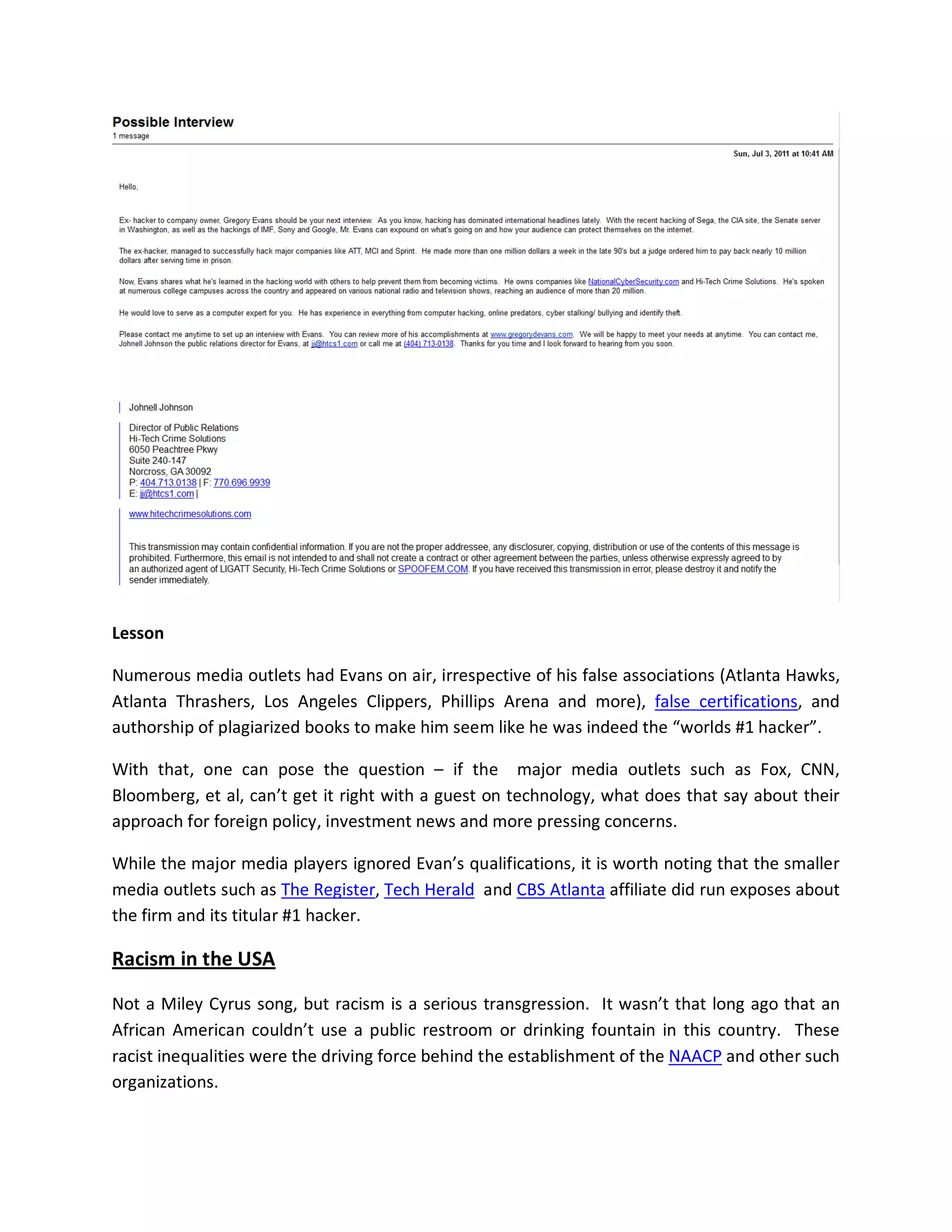 Possible Interview
1 message

Sun, Jul 3, 2011 at 10:41 AM

Hello,

Ex- hacker to company owner, Gregory Evans should be your next interview. As you know, hacking has dominated international headlines lately. With the recent hacking of Sega, the CIA site, the Senate server in Washington, as well as the hackings of IMF, Sony and Google, Mr. Evans can expound on what's going on and how your audience can protect themselves on the internet.

The ex-hacker, managed to successfully hack major companies like ATT, MCI and Sprint. He made more than one million dollars a week in the late 90's but a judge ordered him to pay back nearly 10 million dollars after serving time in prison.

Now, Evans shares what he's learned in the hacking world with others to help prevent them from becoming victims. He owns companies like NationalCyberSecurity.com and Hi-Tech Crime Solutions. He's spoken at numerous college campuses across the country and appeared on various national radio and television shows, reaching an audience of more than 20 million.

He would love to serve as a computer expert for you. He has experience in everything from computer hacking, online predators, cyber stalking/ bullying and identify theft.

Please contact me anytime to set up an interview with Evans. You can review more of his accomplishments at www.gregorydevans.com. We will be happy to meet your needs at anytime. You can contact me, Johnell Johnson the public relations director for Evans, at jj@htcs1.com or call me at (404) 713-0138. Thanks for you time and I look forward to hearing from you soon.

Johnell Johnson

Director of Public Relations
Hi-Tech Crime Solutions
6050 Peachtree Pkwy
Suite 240-147
Norcross, GA 30092
P: 404.713.0138 | F: 770.696.9939
E: jj@htcs1.com |

www.hitechcrimesolutions.com

This transmission may contain confidential information. If you are not the proper addressee, any disclosurer, copying, distribution or use of the contents of this message is prohibited. Furthermore, this email is not intended to and shall not create a contract or other agreement between the parties, unless otherwise expressly agreed to by an authorized agent of LIGATT Security, Hi-Tech Crime Solutions or SPOOFEM.COM. If you have received this transmission in error, please destroy it and notify the sender immediately.

Lesson

Numerous media outlets had Evans on air, irrespective of his false associations (Atlanta Hawks, Atlanta Thrashers, Los Angeles Clippers, Phillips Arena and more), false certifications, and authorship of plagiarized books to make him seem like he was indeed the “worlds #1 hacker”.

With that, one can pose the question – if the major media outlets such as Fox, CNN, Bloomberg, et al, can’t get it right with a guest on technology, what does that say about their approach for foreign policy, investment news and more pressing concerns.

While the major media players ignored Evan’s qualifications, it is worth noting that the smaller media outlets such as The Register, Tech Herald and CBS Atlanta affiliate did run exposes about the firm and its titular #1 hacker.

Racism in the USA

Not a Miley Cyrus song, but racism is a serious transgression. It wasn’t that long ago that an African American couldn’t use a public restroom or drinking fountain in this country. These racist inequalities were the driving force behind the establishment of the NAACP and other such organizations.